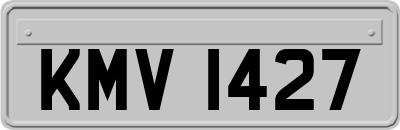 KMV 1427